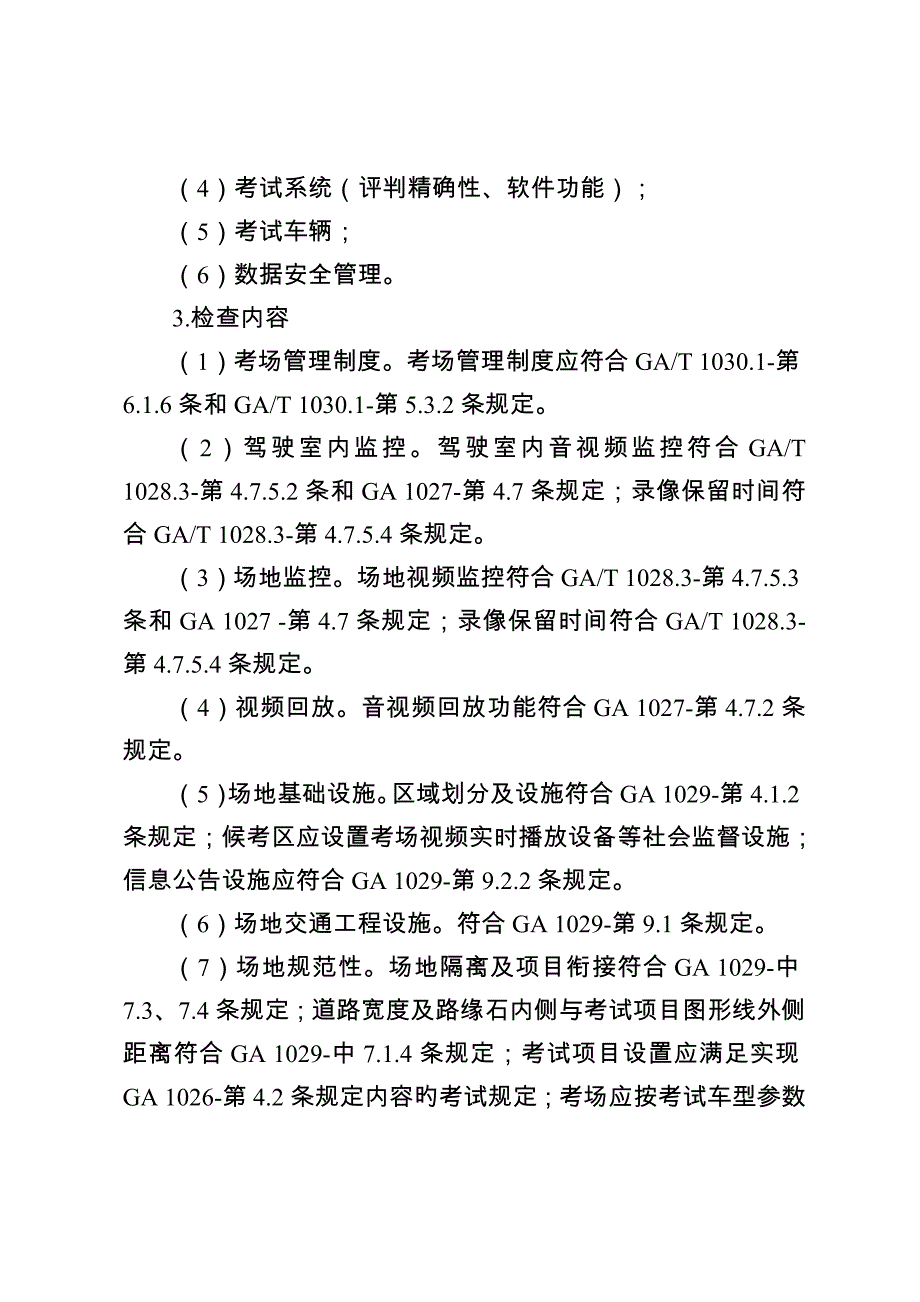 （4）考试系统（评判精确性、软件功能）；

（5）考试车辆；

（6）数据安全管理。

3.检查内容

（1）考场管理制度。考场管理制度应符合 GA/T 1030.1-第 6.1.6 条和 GA/T 1030.1-第 5.3.2 条规定。

（2）驾驶室内监控。驾驶室内音视频监控符合 GA/T 1028.3-第 4.7.5.2 条和 GA 1027-第 4.7 条规定；录像保留时间符合 GA/T 1028.3-第 4.7.5.4 条规定。

（3）场地监控。场地视频监控符合 GA/T 1028.3-第 4.7.5.3 条和 GA 1027 -第 4.7 条规定；录像保留时间符合 GA/T 1028.3-第 4.7.5.4 条规定。

（4）视频回放。音视频回放功能符合 GA 1027-第 4.7.2 条规定。

（5）场地基础设施。区域划分及设施符合 GA 1029-第 4.1.2 条规定；候考区应设置考场视频实时播放设备等社会监督设施；信息公告设施应符合 GA 1029-第 9.2.2 条规定。

（6）场地交通工程设施。符合 GA 1029-第 9.1 条规定。

（7）场地规范性。场地隔离及项目衔接符合 GA 1029-中 7.3、7.4 条规定；道路宽度及路缘石内侧与考试项目图形线外侧距离符合 GA 1029-中 7.1.4 条规定；考试项目设置应满足实现 GA 1026-第 4.2 条规定内容旳考试规定；考场应按考试车型参数